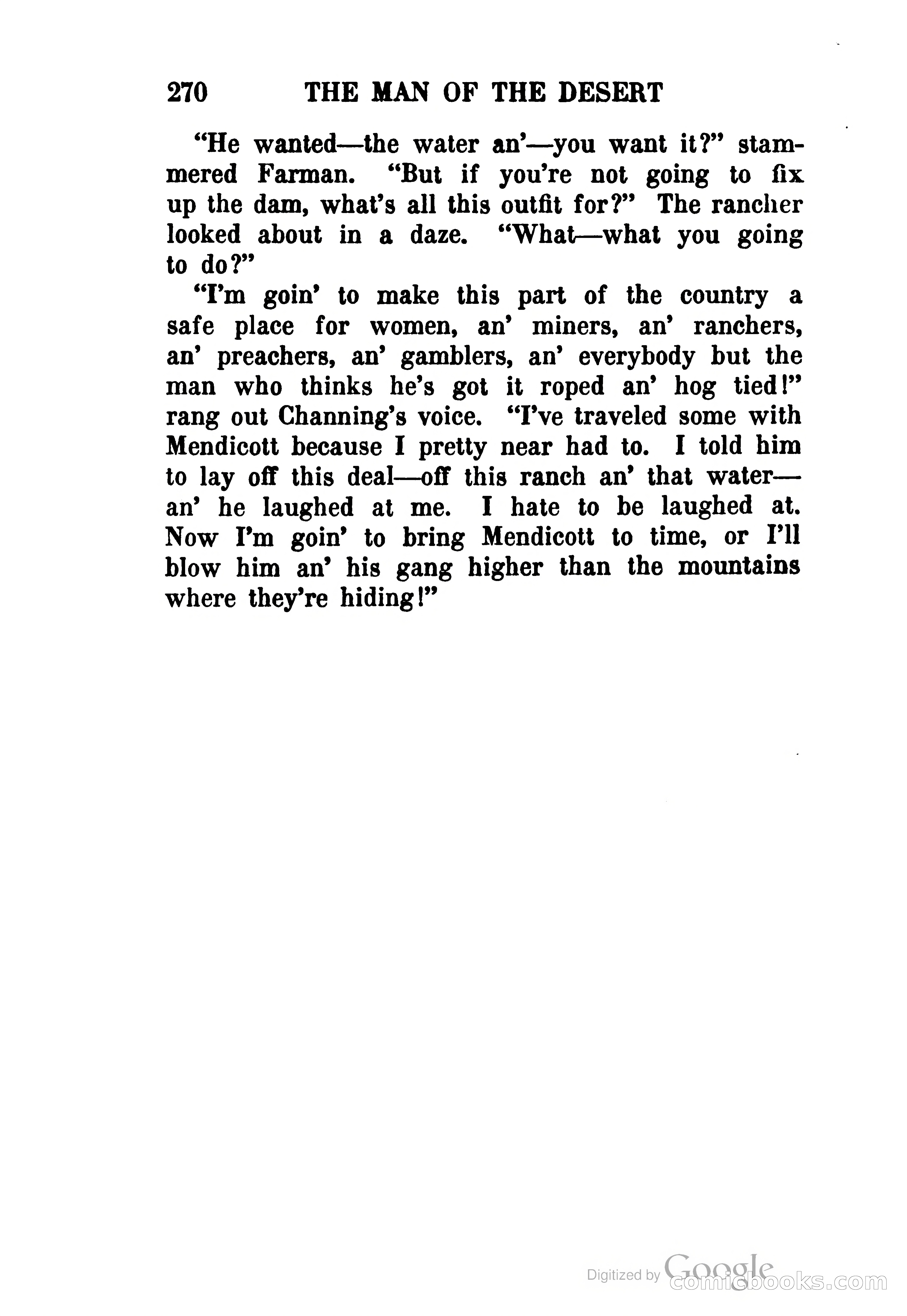 270 THE MAN OF THE DESERT

"He wanted—the water an'—you want it?" stammered Farman. "But if you're not going to fix up the dam, what's all this outfit for?" The rancher looked about in a daze. "What—what you going to do?"

"I'm goin' to make this part of the country a safe place for women, an' miners, an' ranchers, an' preachers, an' gamblers, an' everybody but the man who thinks he's got it roped an' hog tied!" rang out Channing's voice. "I've traveled some with Mendicott because I pretty near had to. I told him to lay off this deal—off this ranch an' that water—an' he laughed at me. I hate to be laughed at. Now I'm goin' to bring Mendicott to time, or I'll blow him an' his gang higher than the mountains where they're hiding!"

Digitized by Google comicbooks.com